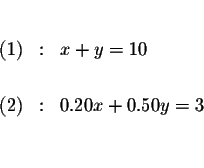 $(1) \quad : \quad x + y = 10$

$(2) \quad : \quad 0.20x + 0.50y = 3$